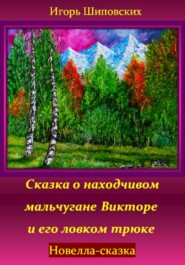 Игорь Шиповских

Сказка о находчивом мальчугане Викторе и его ловком трюке

Новелла-сказка